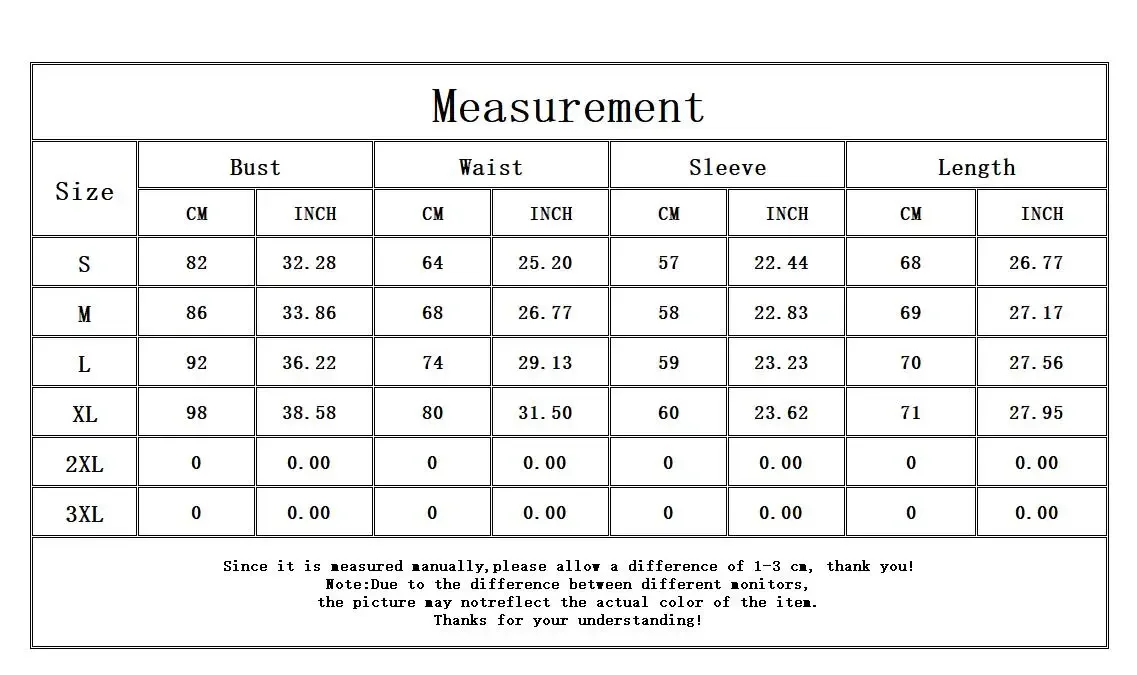 Measurement

| Size | Bust CM | Bust INCH | Waist CM | Waist INCH | Sleeve CM | Sleeve INCH | Length CM | Length INCH |
|---|---|---|---|---|---|---|---|---|
| S | 82 | 32.28 | 64 | 25.20 | 57 | 22.44 | 68 | 26.77 |
| M | 86 | 33.86 | 68 | 26.77 | 58 | 22.83 | 69 | 27.17 |
| L | 92 | 36.22 | 74 | 29.13 | 59 | 23.23 | 70 | 27.56 |
| XL | 98 | 38.58 | 80 | 31.50 | 60 | 23.62 | 71 | 27.95 |
| 2XL | 0 | 0.00 | 0 | 0.00 | 0 | 0.00 | 0 | 0.00 |
| 3XL | 0 | 0.00 | 0 | 0.00 | 0 | 0.00 | 0 | 0.00 |

Since it is measured manually,please allow a difference of 1-3 cm, thank you!
Note:Due to the difference between different monitors,
the picture may notreflect the actual color of the item.
Thanks for your understanding!